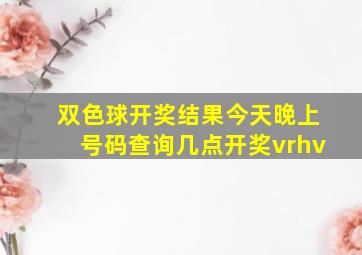 双色球开奖结果今天晚上号码查询几点开奖vrhv